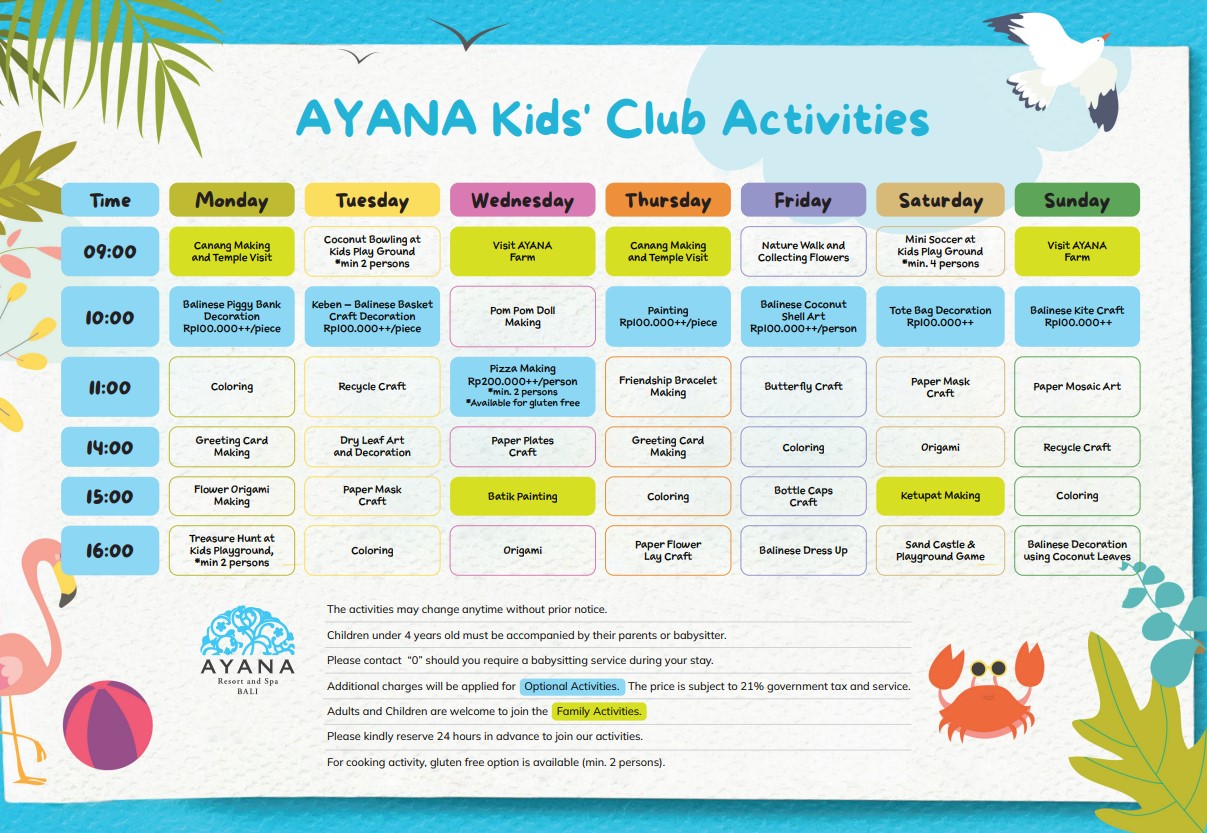 AYANA Kids' Club Activities

| Time | Monday | Tuesday | Wednesday | Thursday | Friday | Saturday | Sunday |
|---|---|---|---|---|---|---|---|
| 09:00 | Canang Making and Temple Visit | Coconut Bowling at Kids Play Ground *min 2 persons | Visit AYANA Farm | Canang Making and Temple Visit | Nature Walk and Collecting Flowers | Mini Soccer at Kids Play Ground *min. 4 persons | Visit AYANA Farm |
| 10:00 | Balinese Piggy Bank Decoration Rp100.000++/piece | Keben – Balinese Basket Craft Decoration Rp100.000++/piece | Pom Pom Doll Making | Painting Rp100.000++/piece | Balinese Coconut Shell Art Rp100.000++/person | Tote Bag Decoration Rp100.000++ | Balinese Kite Craft Rp100.000++ |
| 11:00 | Coloring | Recycle Craft | Pizza Making Rp200.000++/person *min. 2 persons *Available for gluten free | Friendship Bracelet Making | Butterfly Craft | Paper Mask Craft | Paper Mosaic Art |
| 14:00 | Greeting Card Making | Dry Leaf Art and Decoration | Paper Plates Craft | Greeting Card Making | Coloring | Origami | Recycle Craft |
| 15:00 | Flower Origami Making | Paper Mask Craft | Batik Painting | Coloring | Bottle Caps Craft | Ketupat Making | Coloring |
| 16:00 | Treasure Hunt at Kids Playground, *min 2 persons | Coloring | Origami | Paper Flower Lay Craft | Balinese Dress Up | Sand Castle & Playground Game | Balinese Decoration using Coconut Leaves |

AYANA
Resort and Spa
BALI

The activities may change anytime without prior notice.

Children under 4 years old must be accompanied by their parents or babysitter.

Please contact "0" should you require a babysitting service during your stay.

Additional charges will be applied for Optional Activities. The price is subject to 21% government tax and service.

Adults and Children are welcome to join the Family Activities.

Please kindly reserve 24 hours in advance to join our activities.

For cooking activity, gluten free option is available (min. 2 persons).